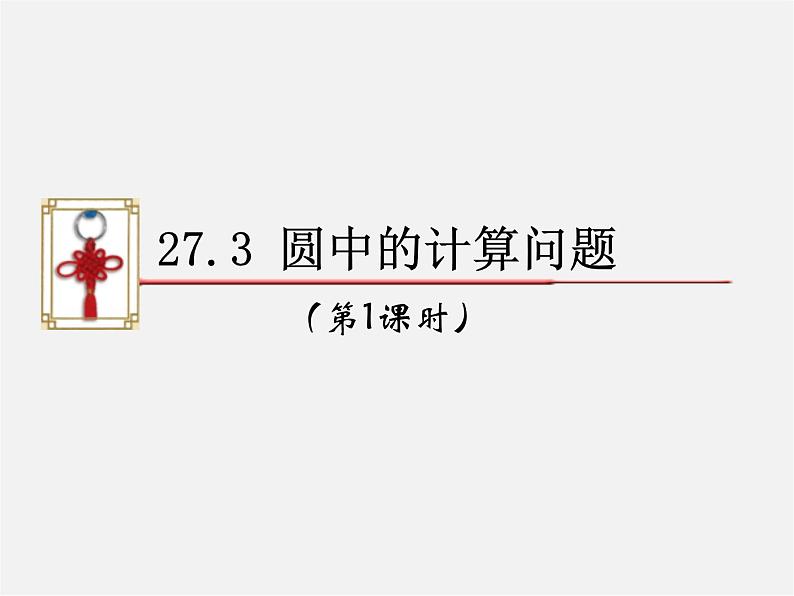 27.3 圆中的计算问题

（第1课时）